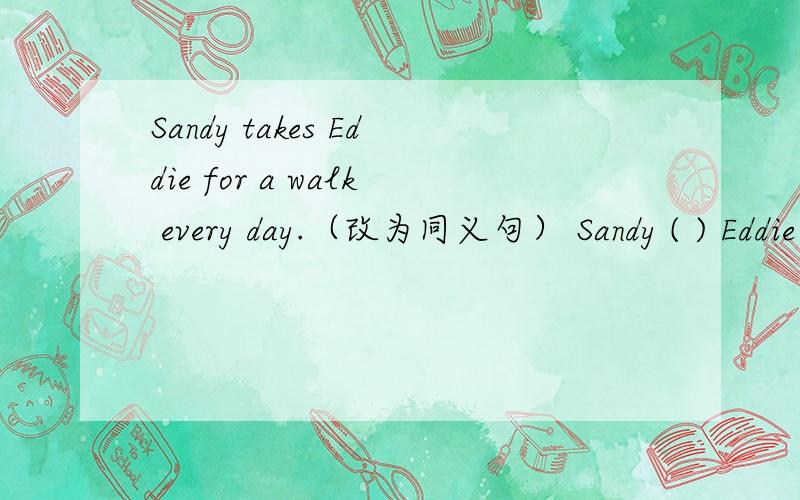 Sandy takes Eddie for a walk every day.（改为同义句） Sandy ( ) Eddie